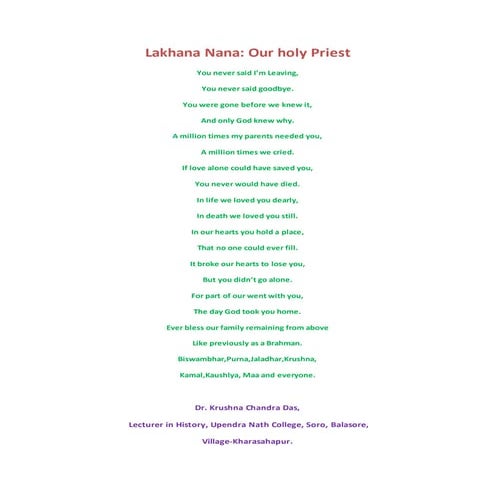 Lakhana Nana: Our holy Priest

You never said I'm Leaving,
You never said goodbye.
You were gone before we knew it,
And only God knew why.
A million times my parents needed you,
A million times we cried.
If love alone could have saved you,
You never would have died.
In life we loved you dearly,
In death we loved you still.
In our hearts you hold a place,
That no one could ever fill.
It broke our hearts to lose you,
But you didn't go alone.
For part of our went with you,
The day God took you home.
Ever bless our family remaining from above
Like previously as a Brahman.
Biswambhar,Purna,Jaladhar,Krushna,
Kamal,Kaushlya, Maa and everyone.

Dr. Krushna Chandra Das,
Lecturer in History, Upendra Nath College, Soro, Balasore,
Village-Kharasahapur.